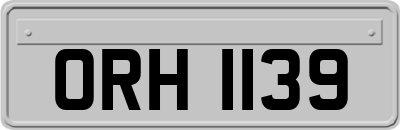 ORH 1139